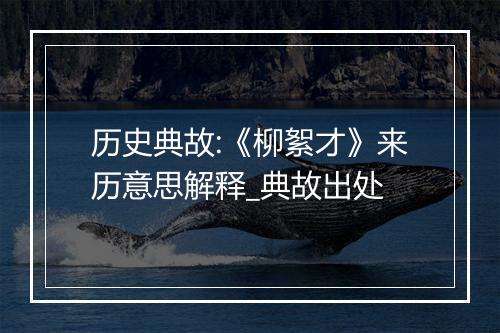 历史典故:《柳絮才》来历意思解释_典故出处